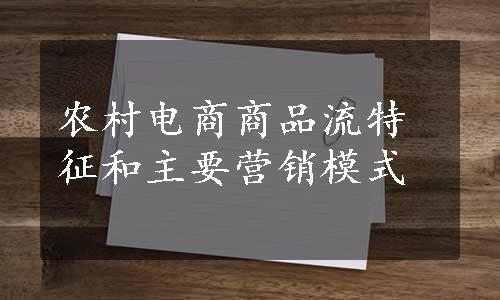 农村电商商品流特征和主要营销模式